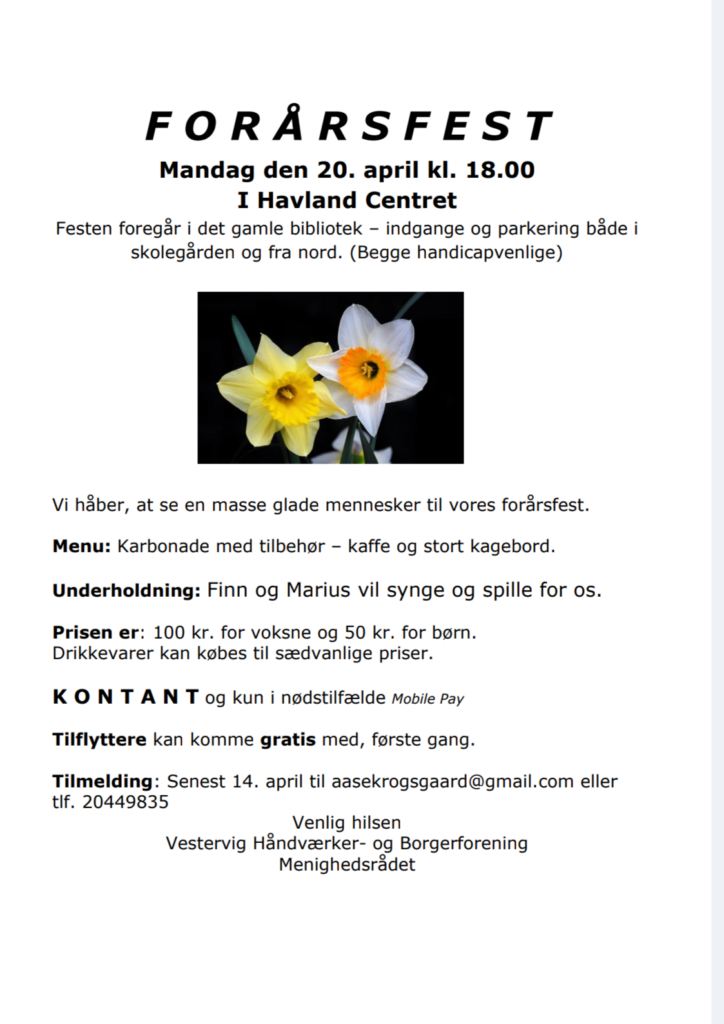 F O R Å R S F E S T

Mandag den 20. april kl. 18.00
I Havland Centret

Festen foregår i det gamle bibliotek – indgange og parkering både i skolegården og fra nord. (Begge handicapvenlige)

Vi håber, at se en masse glade mennesker til vores forårsfest.

Menu: Karbonade med tilbehør – kaffe og stort kagebord.

Underholdning: Finn og Marius vil synge og spille for os.

Prisen er: 100 kr. for voksne og 50 kr. for børn.
Drikkevarer kan købes til sædvanlige priser.

K O N T A N T og kun i nødstilfælde Mobile Pay

Tilflyttere kan komme gratis med, første gang.

Tilmelding: Senest 14. april til aasekrogsgaard@gmail.com eller tlf. 20449835

Venlig hilsen
Vestervig Håndværker- og Borgerforening
Menighedsrådet